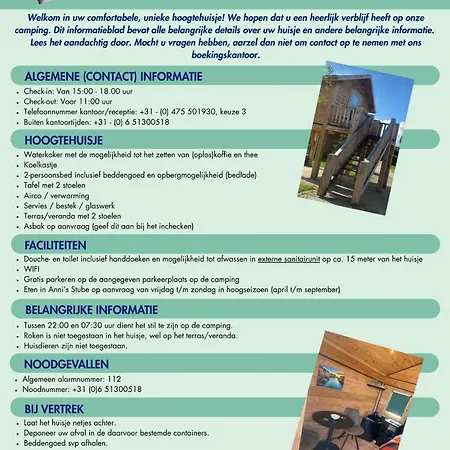 Welkom in uw comfortabele, unieke hoogtehuisje! We hopen dat u een heerlijk verblijf heeft op onze camping. Dit informatieblad bevat alle belangrijke details over uw huisje en andere belangrijke informatie. Lees het aandachtig door. Mocht u vragen hebben, aarzel dan niet om contact op te nemen met ons boekingskantoor.

ALGEMENE (CONTACT) INFORMATIE

- Check-in: Van 15:00 - 18.00 uur
- Check-out: Voor 11:00 uur
- Telefoonnummer kantoor/receptie: +31 - (0) 475 501930, keuze 3
- Buiten kantoortijden: +31 - (0) 6 51300518

HOOGTEHUISJE

- Waterkoker met de mogelijkheid tot het zetten van (oplos)koffie en thee
- Koelkastje
- 2-persoonsbed inclusief beddengoed en opbergmogelijkheid (bedlade)
- Tafel met 2 stoelen
- Airco / verwarming
- Servies / bestek / glaswerk
- Terras/veranda met 2 stoelen
- Asbak op aanvraag (geef dit aan bij het inchecken)

FACILITEITEN

- Douche- en toilet inclusief handdoeken en mogelijkheid tot afwassen in externe sanitairunit op ca. 15 meter van het huisje
- WIFI
- Gratis parkeren op de aangegeven parkeerplaats op de camping
- Eten in Anni's Stube op aanvraag van vrijdag t/m zondag in hoogseizoen (april t/m september)

BELANGRIJKE INFORMATIE

- Tussen 22:00 en 07:30 uur dient het stil te zijn op de camping.
- Roken is niet toegestaan in het huisje, wel op het terras/veranda.
- Huisdieren zijn niet toegestaan.

NOODGEVALLEN

- Algemeen alarmnummer: 112
- Noodnummer: +31 (0)6 51300518

BIJ VERTREK

- Laat het huisje netjes achter.
- Deponeer uw afval in de daarvoor bestemde containers.
- Beddengoed svp afhalen.